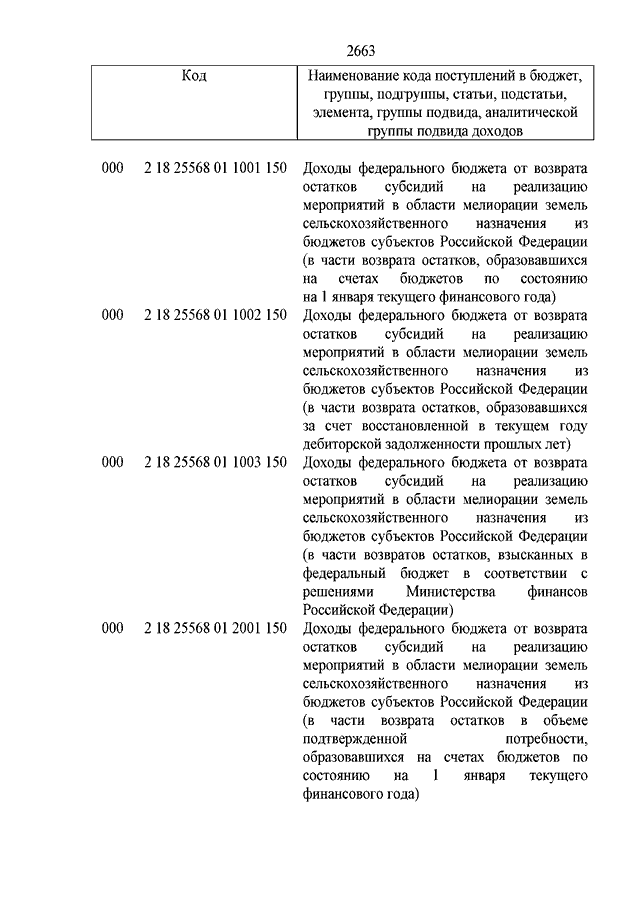 2663

| Код | Наименование кода поступлений в бюджет, группы, подгруппы, статьи, подстатьи, элемента, группы подвида, аналитической группы подвида доходов |
|---|---|
| 000 2 18 25568 01 1001 150 | Доходы федерального бюджета от возврата остатков субсидий на реализацию мероприятий в области мелиорации земель сельскохозяйственного назначения из бюджетов субъектов Российской Федерации (в части возврата остатков, образовавшихся на счетах бюджетов по состоянию на 1 января текущего финансового года) |
| 000 2 18 25568 01 1002 150 | Доходы федерального бюджета от возврата остатков субсидий на реализацию мероприятий в области мелиорации земель сельскохозяйственного назначения из бюджетов субъектов Российской Федерации (в части возврата остатков, образовавшихся за счет восстановленной в текущем году дебиторской задолженности прошлых лет) |
| 000 2 18 25568 01 1003 150 | Доходы федерального бюджета от возврата остатков субсидий на реализацию мероприятий в области мелиорации земель сельскохозяйственного назначения из бюджетов субъектов Российской Федерации (в части возвратов остатков, взысканных в федеральный бюджет в соответствии с решениями Министерства финансов Российской Федерации) |
| 000 2 18 25568 01 2001 150 | Доходы федерального бюджета от возврата остатков субсидий на реализацию мероприятий в области мелиорации земель сельскохозяйственного назначения из бюджетов субъектов Российской Федерации (в части возврата остатков в объеме подтвержденной потребности, образовавшихся на счетах бюджетов по состоянию на 1 января текущего финансового года) |